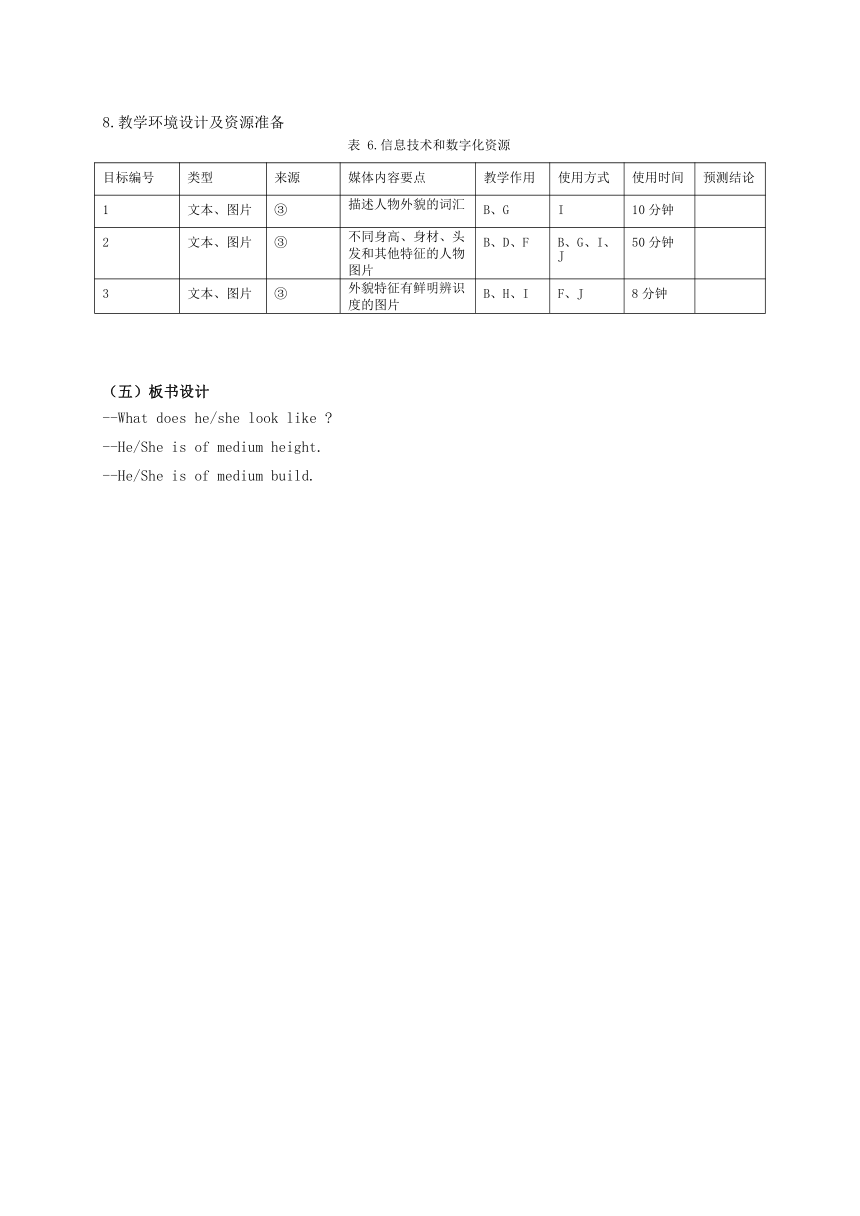 8.教学环境设计及资源准备

表 6.信息技术和数字化资源

| 目标编号 | 类型 | 来源 | 媒体内容要点 | 教学作用 | 使用方式 | 使用时间 | 预测结论 |
|---|---|---|---|---|---|---|---|
| 1 | 文本、图片 | ③ | 描述人物外貌的词汇 | B、G | I | 10 分钟 | |
| 2 | 文本、图片 | ③ | 不同身高、身材、头发和其他特征的人物图片 | B、D、F | B、G、I、J | 50 分钟 | |
| 3 | 文本、图片 | ③ | 外貌特征有鲜明辨识度的图片 | B、H、I | F、J | 8 分钟 | |

（五）板书设计

--What does he/she look like ?

--He/She is of medium height.

--He/She is of medium build.